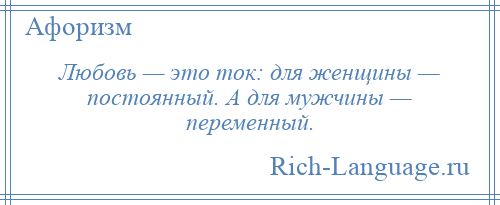 Афоризм

Любовь — это ток: для женщины — постоянный. А для мужчины — переменный.

Rich-Language.ru